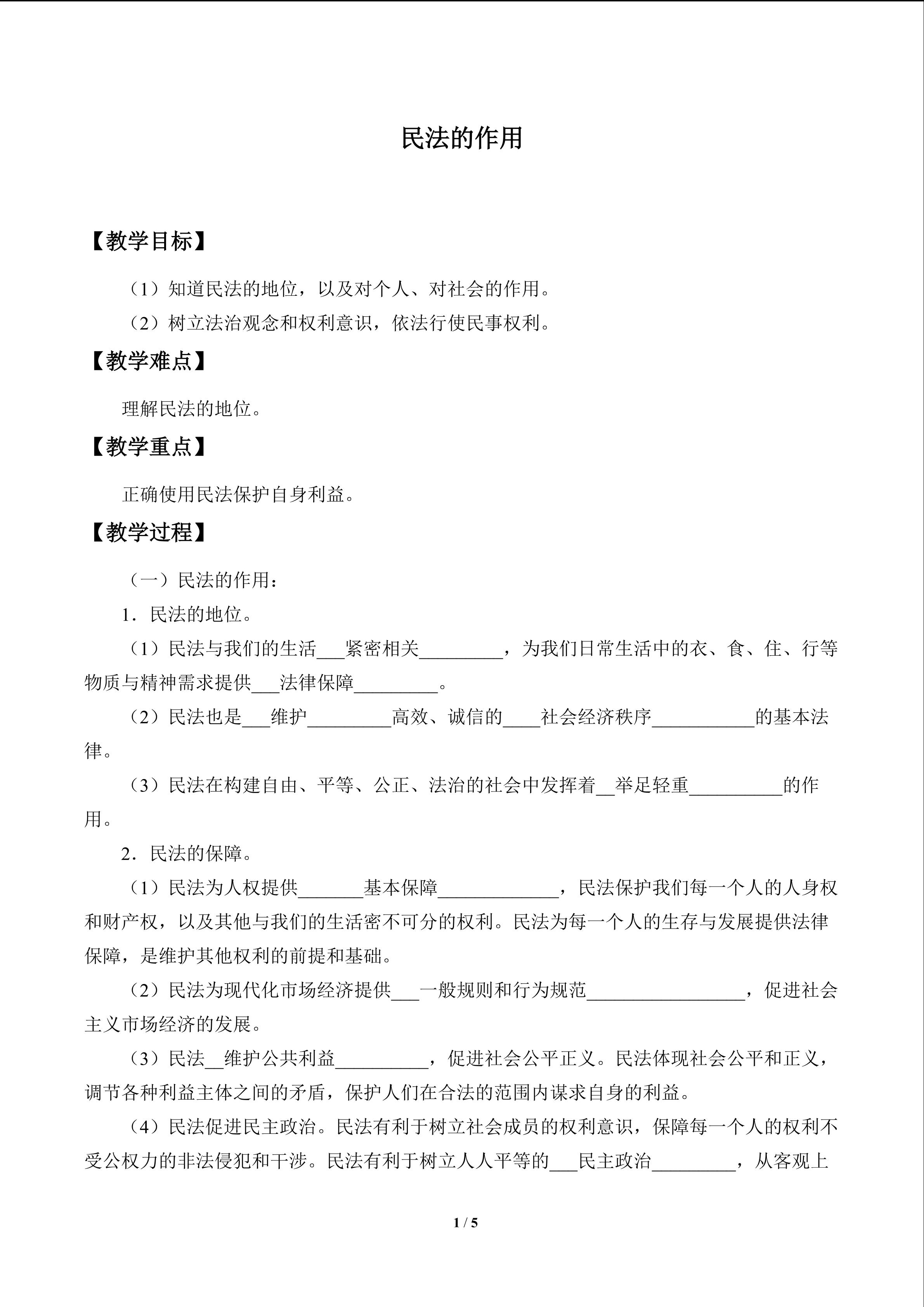 民法的作用

【教学目标】

（1）知道民法的地位，以及对个人、对社会的作用。

（2）树立法治观念和权利意识，依法行使民事权利。

【教学难点】

理解民法的地位。

【教学重点】

正确使用民法保护自身利益。

【教学过程】

（一）民法的作用：

1．民法的地位。

（1）民法与我们的生活____紧密相关____，为我们日常生活中的衣、食、住、行等物质与精神需求提供____法律保障____。

（2）民法也是____维护____高效、诚信的____社会经济秩序____的基本法律。

（3）民法在构建自由、平等、公正、法治的社会中发挥着____举足轻重____的作用。

2．民法的保障。

（1）民法为人权提供____基本保障____，民法保护我们每一个人的人身权和财产权，以及其他与我们的生活密不可分的权利。民法为每一个人的生存与发展提供法律保障，是维护其他权利的前提和基础。

（2）民法为现代化市场经济提供____一般规则和行为规范____，促进社会主义市场经济的发展。

（3）民法____维护公共利益____，促进社会公平正义。民法体现社会公平和正义，调节各种利益主体之间的矛盾，保护人们在合法的范围内谋求自身的利益。

（4）民法促进民主政治。民法有利于树立社会成员的权利意识，保障每一个人的权利不受公权力的非法侵犯和干涉。民法有利于树立人人平等的____民主政治____，从客观上

1 / 5